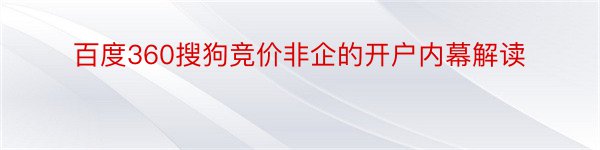 百度360搜狗竞价非企的开户内幕解读